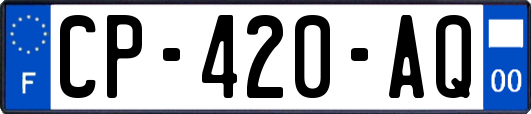 F
CP-420-AQ
00